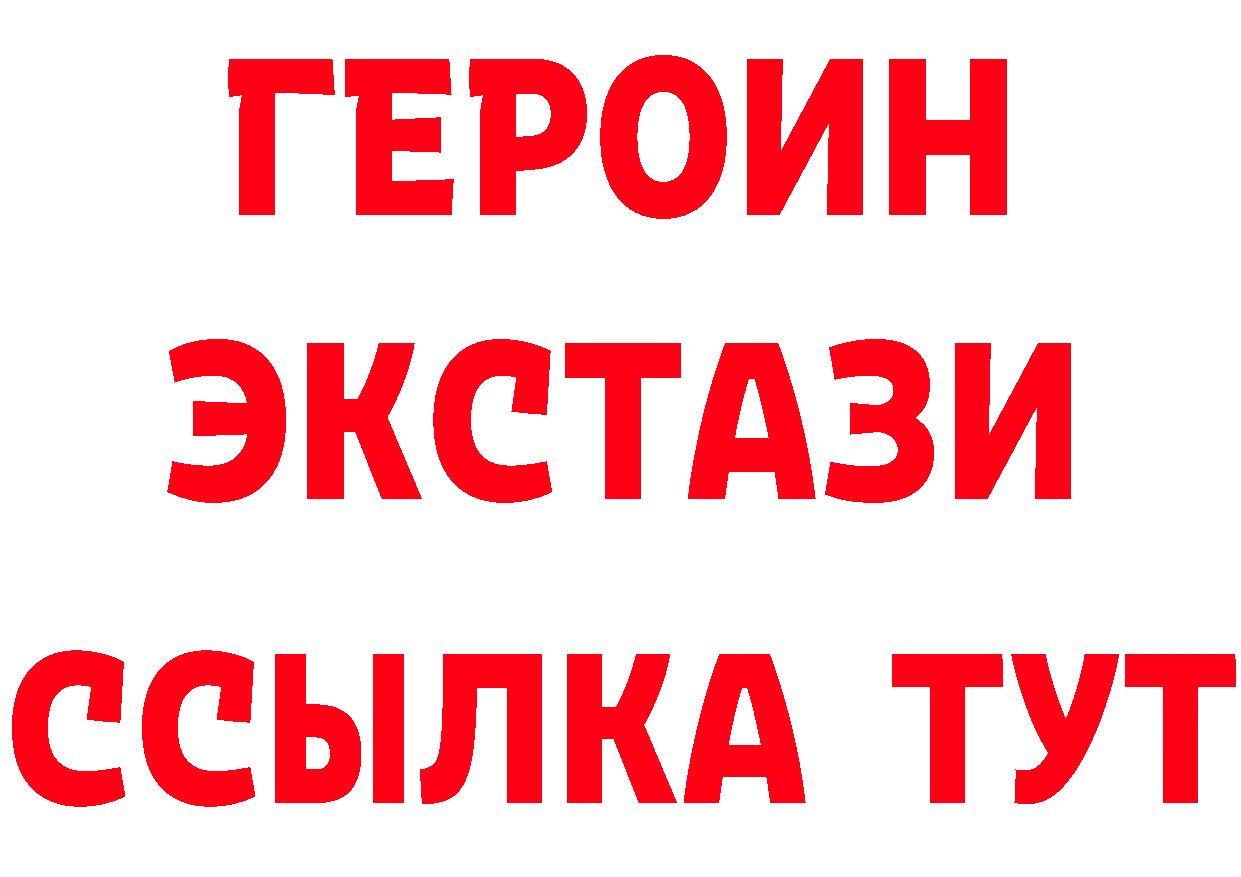 ГЕРОИН
ЭКСТАЗИ
ССЫЛКА ТУТ